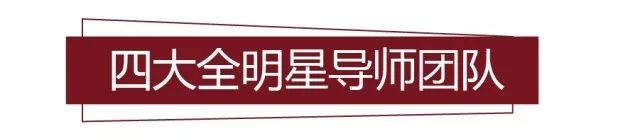 四大全明星导师团队